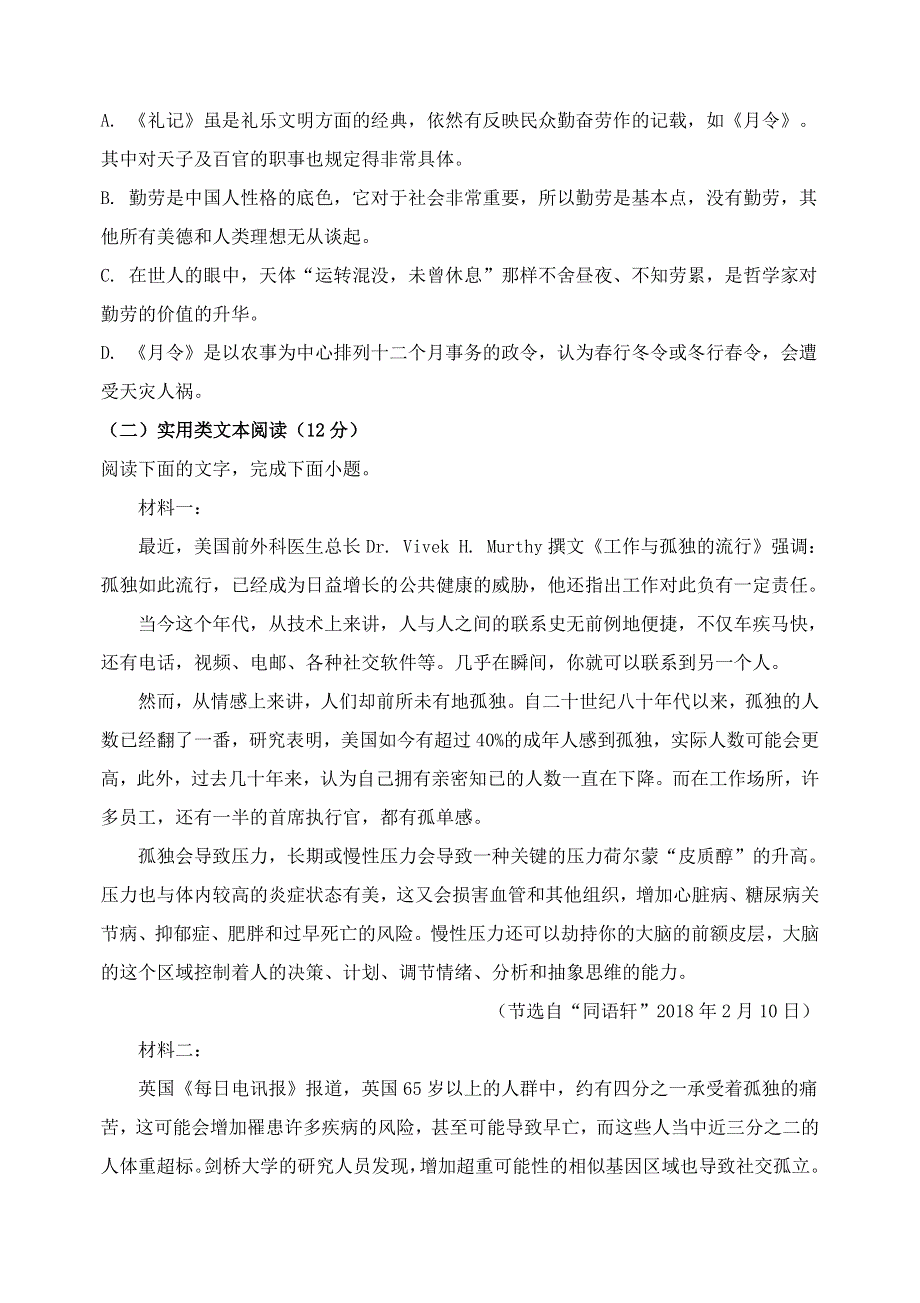 A. 《礼记》虽是礼乐文明方面的经典，依然有反映民众勤奋劳作的记载，如《月令》。其中对天子及百官的职事也规定得非常具体。

B. 勤劳是中国人性格的底色，它对于社会非常重要，所以勤劳是基本点，没有勤劳，其他所有美德和人类理想无从谈起。

C. 在世人的眼中，天体“运转混没，未曾休息”那样不舍昼夜、不知劳累，是哲学家对勤劳的价值的升华。

D. 《月令》是以农事为中心排列十二个月事务的政令，认为春行冬令或冬行春令，会遭受天灾人祸。

（二）实用类文本阅读（12分）

阅读下面的文字，完成下面小题。

材料一：

最近，美国前外科医生总长 Dr. Vivek H. Murthy 撰文《工作与孤独的流行》强调：孤独如此流行，已经成为日益增长的公共健康的威胁，他还指出工作对此负有一定责任。

当今这个年代，从技术上来讲，人与人之间的联系史无前例地便捷，不仅车疾马快，还有电话，视频、电邮、各种社交软件等。几乎在瞬间，你就可以联系到另一个人。

然而，从情感上来讲，人们却前所未有地孤独。自二十世纪八十年代以来，孤独的人数已经翻了一番，研究表明，美国如今有超过40%的成年人感到孤独，实际人数可能会更高，此外，过去几十年来，认为自己拥有亲密知己的人数一直在下降。而在工作场所，许多员工，还有一半的首席执行官，都有孤单感。

孤独会导致压力，长期或慢性压力会导致一种关键的压力荷尔蒙“皮质醇”的升高。压力也与体内较高的炎症状态有美，这又会损害血管和其他组织，增加心脏病、糖尿病关节病、抑郁症、肥胖和过早死亡的风险。慢性压力还可以劫持你的大脑的前额皮层，大脑的这个区域控制着人的决策、计划、调节情绪、分析和抽象思维的能力。

（节选自“同语轩”2018年2月10日）

材料二：

英国《每日电讯报》报道，英国65岁以上的人群中，约有四分之一承受着孤独的痛苦，这可能会增加罹患许多疾病的风险，甚至可能导致早亡，而这些人当中近三分之二的人体重超标。剑桥大学的研究人员发现，增加超重可能性的相似基因区域也导致社交孤立。